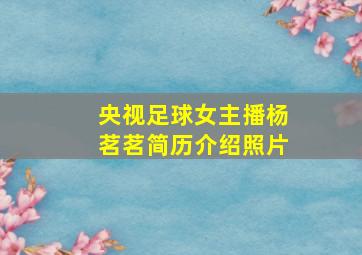 央视足球女主播杨茗茗简历介绍照片